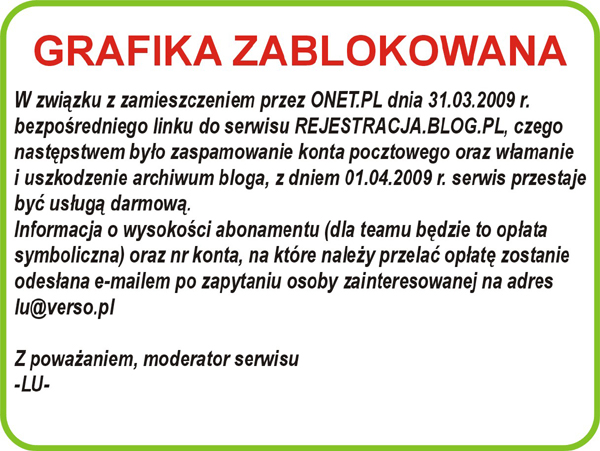 GRAFIKA ZABLOKOWANA

W związku z zamieszczeniem przez ONET.PL dnia 31.03.2009 r. bezpośredniego linku do serwisu REJESTRACJA.BLOG.PL, czego następstwem było zaspamowanie konta pocztowego oraz włamanie i uszkodzenie archiwum bloga, z dniem 01.04.2009 r. serwis przestaje być usługą darmową.
Informacja o wysokości abonamentu (dla teamu będzie to opłata symboliczna) oraz nr konta, na które należy przelać opłatę zostanie odesłana e-mailem po zapytaniu osoby zainteresowanej na adres lu@verso.pl

Z poważaniem, moderator serwisu
-LU-